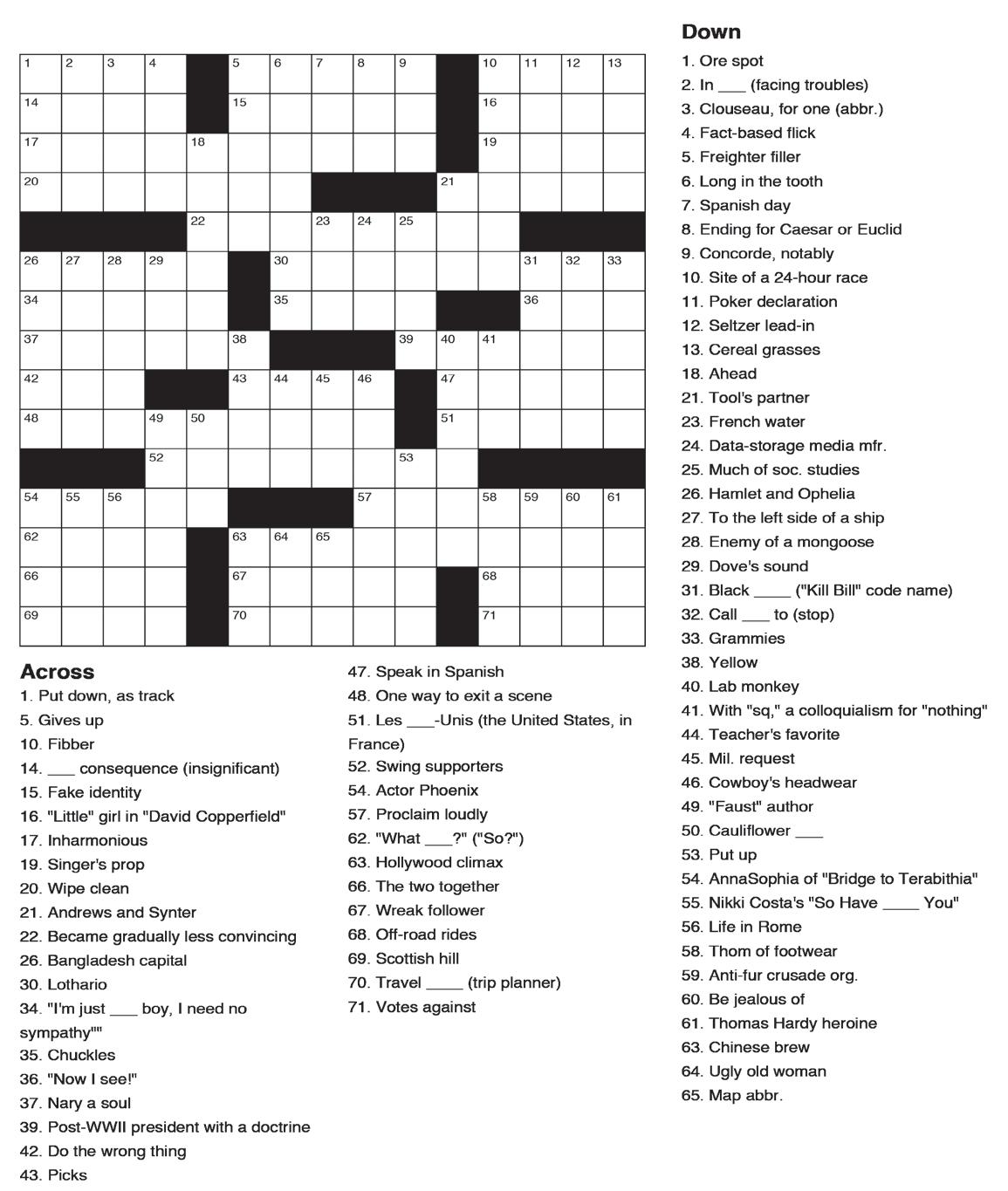 1 2 3 4 5 6 7 8 9 10 11 12 13
14 15 16
17 18 19
20 21
22 23 24 25
26 27 28 29 30 31 32 33
34 35 36
37 38 39 40 41
42 43 44 45 46 47
48 49 50 51
52 53
54 55 56 57 58 59 60 61
62 63 64 65
66 67 68
69 70 71

Across
1. Put down, as track
5. Gives up
10. Fibber
14. ___ consequence (insignificant)
15. Fake identity
16. "Little" girl in "David Copperfield"
17. Inharmonious
19. Singer's prop
20. Wipe clean
21. Andrews and Synter
22. Became gradually less convincing
26. Bangladesh capital
30. Lothario
34. "I'm just ___ boy, I need no sympathy""
35. Chuckles
36. "Now I see!"
37. Nary a soul
39. Post-WWII president with a doctrine
42. Do the wrong thing
43. Picks
47. Speak in Spanish
48. One way to exit a scene
51. Les ___-Unis (the United States, in France)
52. Swing supporters
54. Actor Phoenix
57. Proclaim loudly
62. "What ___?" ("So?")
63. Hollywood climax
66. The two together
67. Wreak follower
68. Off-road rides
69. Scottish hill
70. Travel ____ (trip planner)
71. Votes against

Down
1. Ore spot
2. In ___ (facing troubles)
3. Clouseau, for one (abbr.)
4. Fact-based flick
5. Freighter filler
6. Long in the tooth
7. Spanish day
8. Ending for Caesar or Euclid
9. Concorde, notably
10. Site of a 24-hour race
11. Poker declaration
12. Seltzer lead-in
13. Cereal grasses
18. Ahead
21. Tool's partner
23. French water
24. Data-storage media mfr.
25. Much of soc. studies
26. Hamlet and Ophelia
27. To the left side of a ship
28. Enemy of a mongoose
29. Dove's sound
31. Black ____ ("Kill Bill" code name)
32. Call ___ to (stop)
33. Grammies
38. Yellow
40. Lab monkey
41. With "sq," a colloquialism for "nothing"
44. Teacher's favorite
45. Mil. request
46. Cowboy's headwear
49. "Faust" author
50. Cauliflower ___
53. Put up
54. AnnaSophia of "Bridge to Terabithia"
55. Nikki Costa's "So Have ____ You"
56. Life in Rome
58. Thom of footwear
59. Anti-fur crusade org.
60. Be jealous of
61. Thomas Hardy heroine
63. Chinese brew
64. Ugly old woman
65. Map abbr.